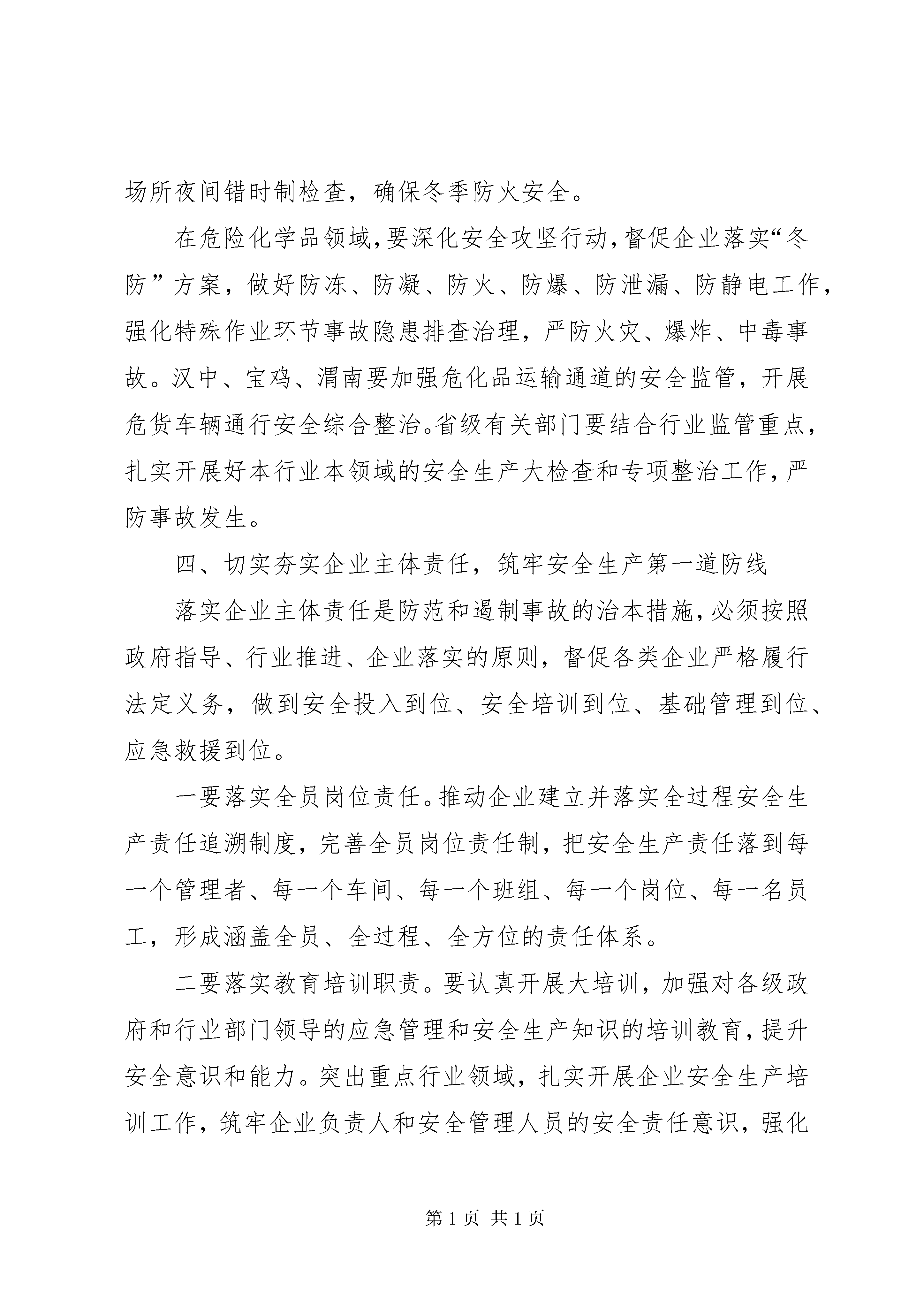 场所夜间错时制检查，确保冬季防火安全。

在危险化学品领域，要深化安全攻坚行动，督促企业落实“冬防”方案，做好防冻、防凝、防火、防爆、防泄漏、防静电工作，强化特殊作业环节事故隐患排查治理，严防火灾、爆炸、中毒事故。汉中、宝鸡、渭南要加强危化品运输通道的安全监管，开展危货车辆通行安全综合整治。省级有关部门要结合行业监管重点，扎实开展好本行业本领域的安全生产大检查和专项整治工作，严防事故发生。

四、切实夯实企业主体责任，筑牢安全生产第一道防线

落实企业主体责任是防范和遏制事故的治本措施，必须按照政府指导、行业推进、企业落实的原则，督促各类企业严格履行法定义务，做到安全投入到位、安全培训到位、基础管理到位、应急救援到位。

一要落实全员岗位责任。推动企业建立并落实全过程安全生产责任追溯制度，完善全员岗位责任制，把安全生产责任落到每一个管理者、每一个车间、每一个班组、每一个岗位、每一名员工，形成涵盖全员、全过程、全方位的责任体系。

二要落实教育培训职责。要认真开展大培训，加强对各级政府和行业部门领导的应急管理和安全生产知识的培训教育，提升安全意识和能力。突出重点行业领域，扎实开展企业安全生产培训工作，筑牢企业负责人和安全管理人员的安全责任意识，强化

第 1 页 共 1 页